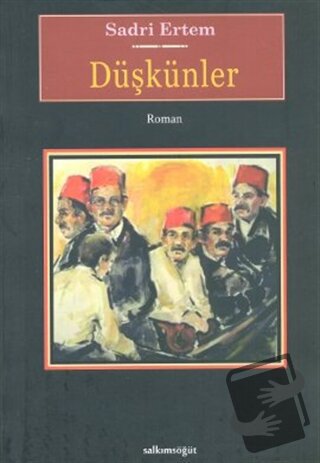 Sadri Ertem

Düşkünler

Roman

salkımsöğüt